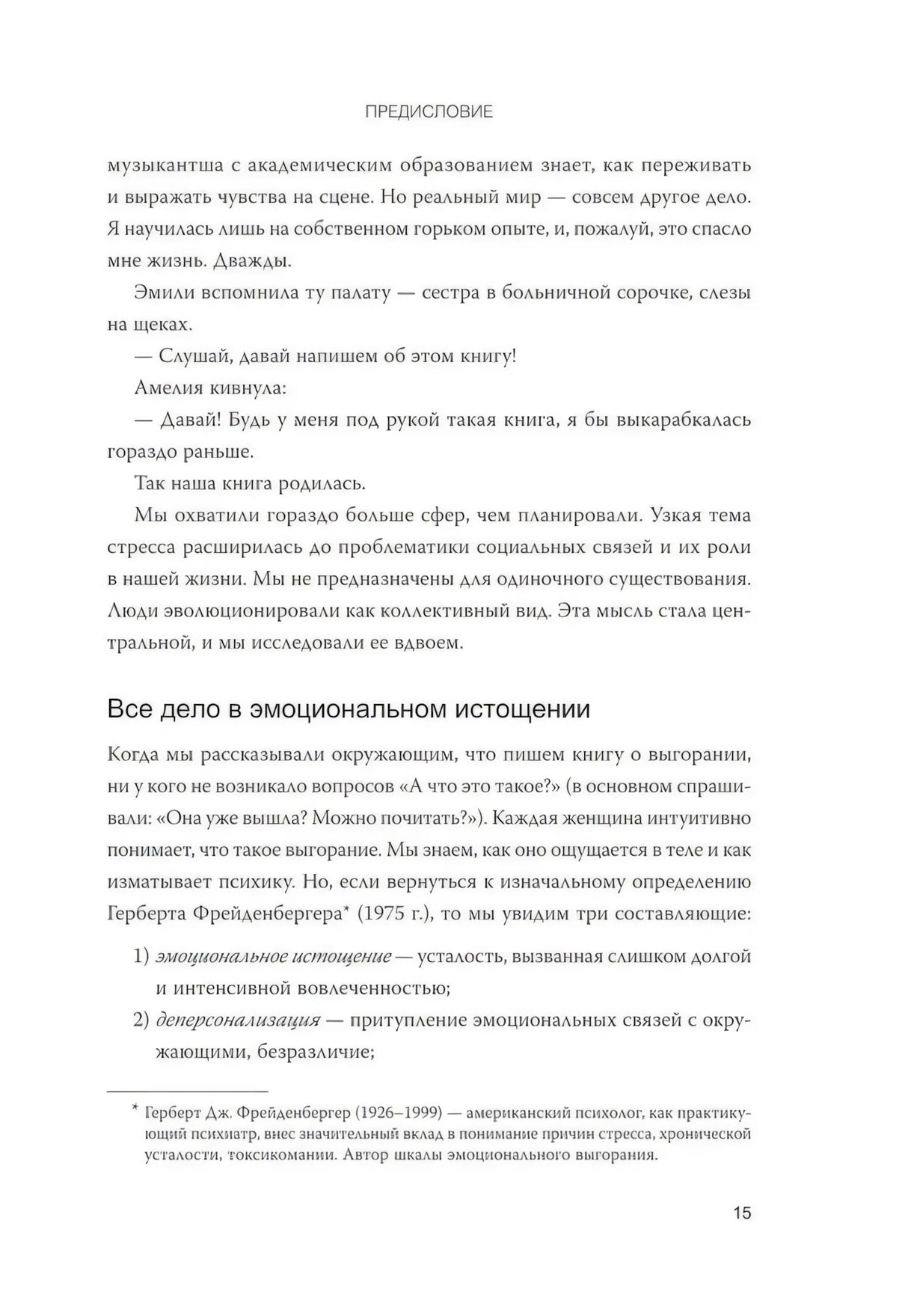 ПРЕДИСЛОВИЕ

музыкантша с академическим образованием знает, как переживать и выражать чувства на сцене. Но реальный мир — совсем другое дело. Я научилась лишь на собственном горьком опыте, и, пожалуй, это спасло мне жизнь. Дважды.

Эмили вспомнила ту палату — сестра в больничной сорочке, слезы на щеках.

— Слушай, давай напишем об этом книгу!

Амелия кивнула:

— Давай! Будь у меня под рукой такая книга, я бы выкарабкалась гораздо раньше.

Так наша книга родилась.

Мы охватили гораздо больше сфер, чем планировали. Узкая тема стресса расширилась до проблематики социальных связей и их роли в нашей жизни. Мы не предназначены для одиночного существования. Люди эволюционировали как коллективный вид. Эта мысль стала центральной, и мы исследовали ее вдвоем.

Все дело в эмоциональном истощении

Когда мы рассказывали окружающим, что пишем книгу о выгорании, ни у кого не возникало вопросов «А что это такое?» (в основном спрашивали: «Она уже вышла? Можно почитать?»). Каждая женщина интуитивно понимает, что такое выгорание. Мы знаем, как оно ощущается в теле и как изматывает психику. Но, если вернуться к изначальному определению Герберта Фрейденбергера* (1975 г.), то мы увидим три составляющие:

1) эмоциональное истощение — усталость, вызванная слишком долгой и интенсивной вовлеченностью;

2) деперсонализация — притупление эмоциональных связей с окружающими, безразличие;

* Герберт Дж. Фрейденбергер (1926–1999) — американский психолог, как практикующий психиатр, внес значительный вклад в понимание причин стресса, хронической усталости, токсикомании. Автор шкалы эмоционального выгорания.

15